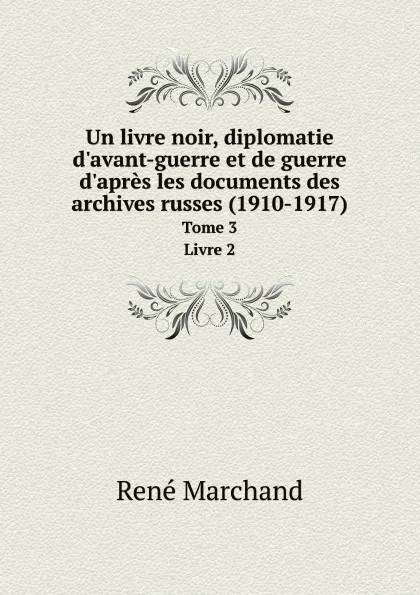 Un livre noir, diplomatie d'avant-guerre et de guerre d'après les documents des archives russes (1910-1917)

Tome 3

Livre 2

René Marchand